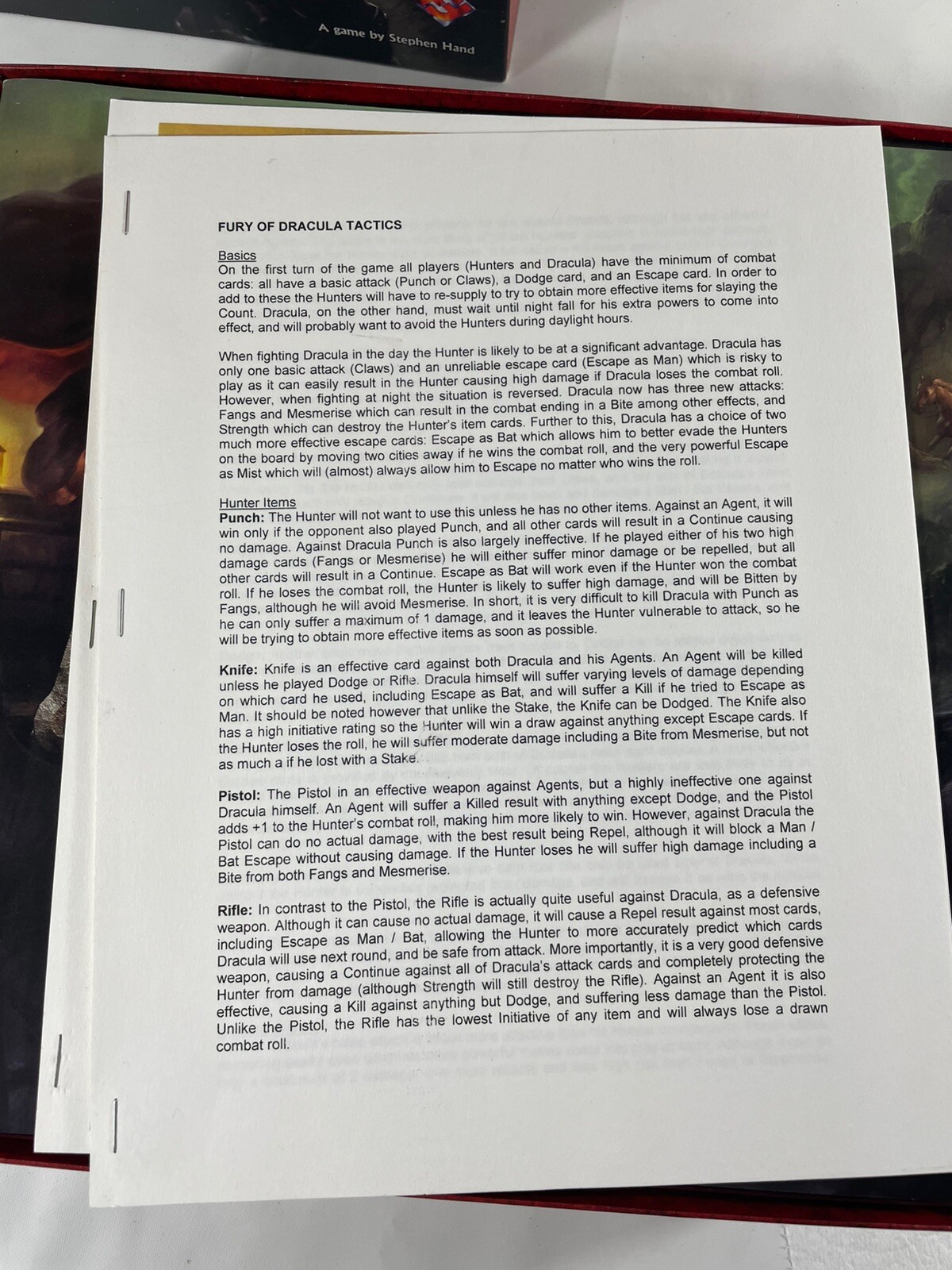 A game by Stephen Hand

FURY OF DRACULA TACTICS

Basics
On the first turn of the game all players (Hunters and Dracula) have the minimum of combat cards: all have a basic attack (Punch or Claws), a Dodge card, and an Escape card. In order to add to these the Hunters will have to re-supply to try to obtain more effective items for slaying the Count. Dracula, on the other hand, must wait until night fall for his extra powers to come into effect, and will probably want to avoid the Hunters during daylight hours.

When fighting Dracula in the day the Hunter is likely to be at a significant advantage. Dracula has only one basic attack (Claws) and an unreliable escape card (Escape as Man) which is risky to play as it can easily result in the Hunter causing high damage if Dracula loses the combat roll. However, when fighting at night the situation is reversed. Dracula now has three new attacks: Fangs and Mesmerise which can result in the combat ending in a Bite among other effects, and Strength which can destroy the Hunter's item cards. Further to this, Dracula has a choice of two much more effective escape cards: Escape as Bat which allows him to better evade the Hunters on the board by moving two cities away if he wins the combat roll, and the very powerful Escape as Mist which will (almost) always allow him to Escape no matter who wins the roll.

Hunter Items
Punch: The Hunter will not want to use this unless he has no other items. Against an Agent, it will win only if the opponent also played Punch, and all other cards will result in a Continue causing no damage. Against Dracula Punch is also largely ineffective. If he played either of his two high damage cards (Fangs or Mesmerise) he will either suffer minor damage or be repelled, but all other cards will result in a Continue. Escape as Bat will work even if the Hunter won the combat roll. If he loses the combat roll, the Hunter is likely to suffer high damage, and will be Bitten by Fangs, although he will avoid Mesmerise. In short, it is very difficult to kill Dracula with Punch as he can only suffer a maximum of 1 damage, and it leaves the Hunter vulnerable to attack, so he will be trying to obtain more effective items as soon as possible.

Knife: Knife is an effective card against both Dracula and his Agents. An Agent will be killed unless he played Dodge or Rifle. Dracula himself will suffer varying levels of damage depending on which card he used, including Escape as Bat, and will suffer a Kill if he tried to Escape as Man. It should be noted however that unlike the Stake, the Knife can be Dodged. The Knife also has a high initiative rating so the Hunter will win a draw against anything except Escape cards. If the Hunter loses the roll, he will suffer moderate damage including a Bite from Mesmerise, but not as much a if he lost with a Stake.

Pistol: The Pistol in an effective weapon against Agents, but a highly ineffective one against Dracula himself. An Agent will suffer a Killed result with anything except Dodge, and the Pistol adds +1 to the Hunter's combat roll, making him more likely to win. However, against Dracula the Pistol can do no actual damage, with the best result being Repel, although it will block a Man / Bat Escape without causing damage. If the Hunter loses he will suffer high damage including a Bite from both Fangs and Mesmerise.

Rifle: In contrast to the Pistol, the Rifle is actually quite useful against Dracula, as a defensive weapon. Although it can cause no actual damage, it will cause a Repel result against most cards, including Escape as Man / Bat, allowing the Hunter to more accurately predict which cards Dracula will use next round, and be safe from attack. More importantly, it is a very good defensive weapon, causing a Continue against all of Dracula's attack cards and completely protecting the Hunter from damage (although Strength will still destroy the Rifle). Against an Agent it is also effective, causing a Kill against anything but Dodge, and suffering less damage than the Pistol. Unlike the Pistol, the Rifle has the lowest Initiative of any item and will always lose a drawn combat roll.